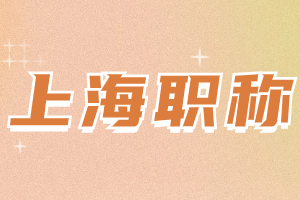 上海职称